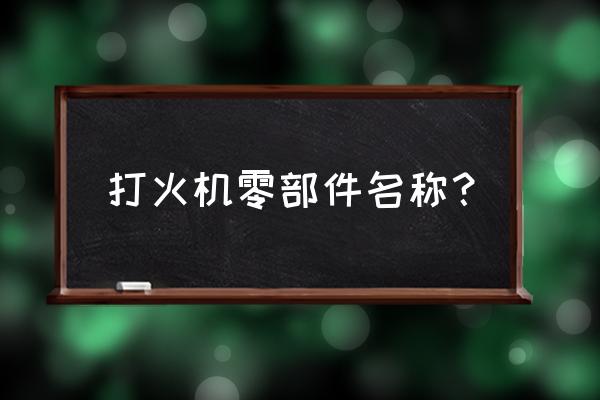 打火机零部件名称？